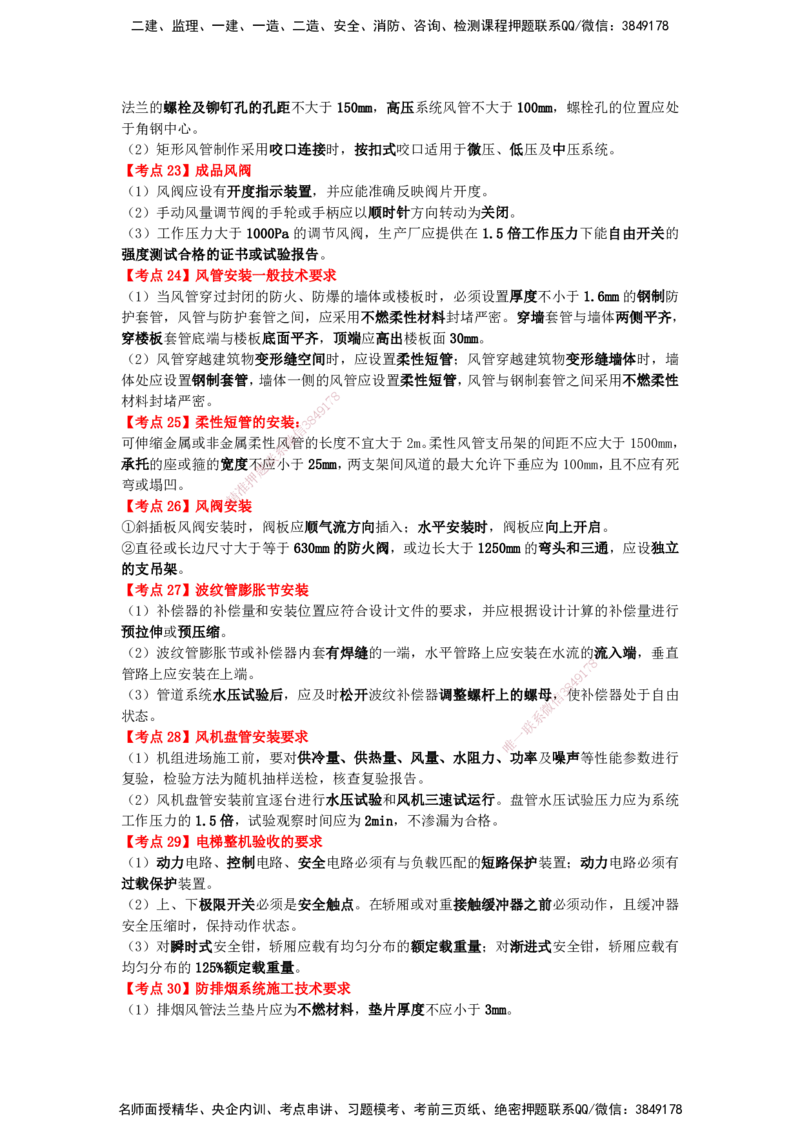 二建、监理、一建、一造、二造、安全、消防、咨询、检测课程押题联系QQ/微信：3849178

法兰的螺栓及铆钉孔的孔距不大于150mm，高压系统风管不大于100mm，螺栓孔的位置应处于角钢中心。

（2）矩形风管制作采用咬口连接时，按扣式咬口适用于微压、低压及中压系统。

【考点23】成品风阀

（1）风阀应设有开度指示装置，并应能准确反映阀片开度。

（2）手动风量调节阀的手轮或手柄应以顺时针方向转动为关闭。

（3）工作压力大于1000Pa的调节风阀，生产厂应提供在1.5倍工作压力下能自由开关的强度测试合格的证书或试验报告。

【考点24】风管安装一般技术要求

（1）当风管穿过封闭的防火、防爆的墙体或楼板时，必须设置厚度不小于1.6mm的钢制防护套管，风管与防护套管之间，应采用不燃柔性材料封堵严密。穿墙套管与墙体两侧平齐，穿楼板套管底端与楼板底面平齐，顶端应高出楼板面30mm。

（2）风管穿越建筑物变形缝空间时，应设置柔性短管；风管穿越建筑物变形缝墙体时，墙体处应设置钢制套管，墙体一侧的风管应设置柔性短管，风管与钢制套管之间采用不燃柔性材料封堵严密。

【考点25】柔性短管的安装：

可伸缩金属或非金属柔性风管的长度不宜大于2m。柔性风管支吊架的间距不应大于1500mm，承托的座或箍的宽度不应小于25mm，两支架间风道的最大允许下垂应为100mm，且不应有死弯或塌凹。

【考点26】风阀安装

①斜插板风阀安装时，阀板应顺气流方向插入；水平安装时，阀板应向上开启。

②直径或长边尺寸大于等于630mm的防火阀，或边长大于1250mm的弯头和三通，应设独立的支吊架。

【考点27】波纹管膨胀节安装

（1）补偿器的补偿量和安装位置应符合设计文件的要求，并应根据设计计算的补偿量进行预拉伸或预压缩。

（2）波纹管膨胀节或补偿器内套有焊缝的一端，水平管路上应安装在水流的流入端，垂直管路上应安装在上端。

（3）管道系统水压试验后，应及时松开波纹补偿器调整螺杆上的螺母，使补偿器处于自由状态。

【考点28】风机盘管安装要求

（1）机组进场施工前，要对供冷量、供热量、风量、水阻力、功率及噪声等性能参数进行复验，检验方法为随机抽样送检，核查复验报告。

（2）风机盘管安装前宜逐台进行水压试验和风机三速试运行。盘管水压试验压力应为系统工作压力的1.5倍，试验观察时间应为2min，不渗漏为合格。

【考点29】电梯整机验收的要求

（1）动力电路、控制电路、安全电路必须有与负载匹配的短路保护装置；动力电路必须有过载保护装置。

（2）上、下极限开关必须是安全触点。在轿厢或对重接触缓冲器之前必须动作，且缓冲器安全压缩时，保持动作状态。

（3）对瞬时式安全钳，轿厢应载有均匀分布的额定载重量；对渐进式安全钳，轿厢应载有均匀分布的125%额定载重量。

【考点30】防排烟系统施工技术要求

（1）排烟风管法兰垫片应为不燃材料，垫片厚度不应小于3mm。

名师面授精华、央企内训、考点串讲、习题模考、考前三页纸、绝密押题联系QQ/微信：3849178